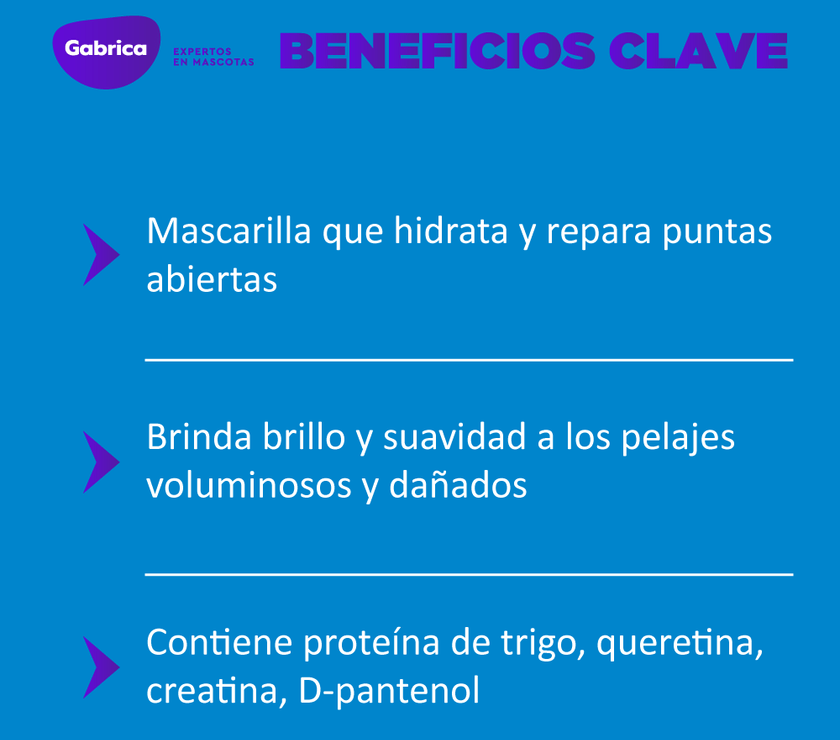 Gabrica
EXPERTOS EN MASCOTAS

BENEFICIOS CLAVE

Mascarilla que hidrata y repara puntas abiertas

Brinda brillo y suavidad a los pelajes voluminosos y dañados

Contiene proteína de trigo, queretina, creatina, D-pantenol